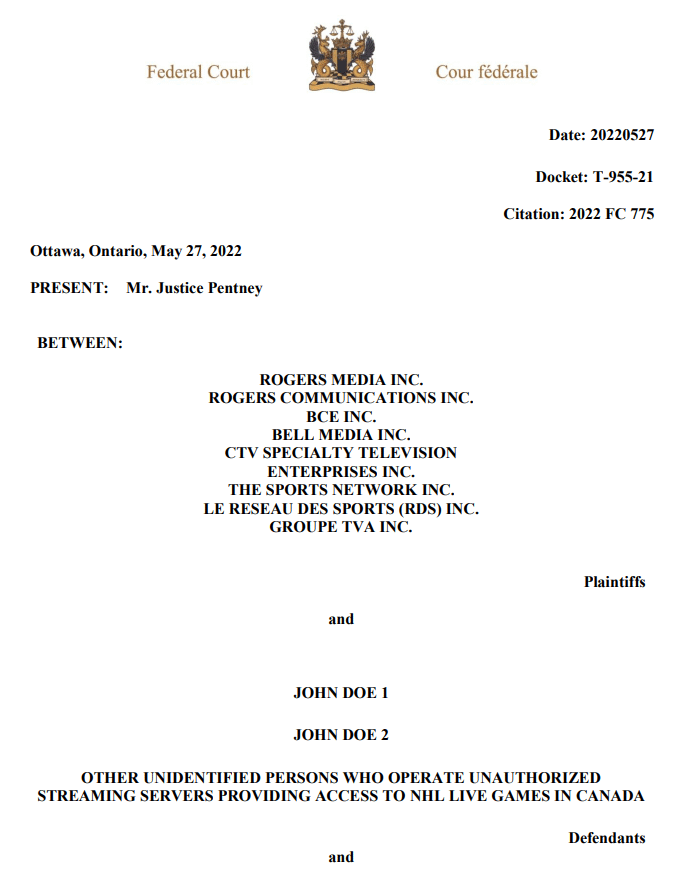 Federal Court

Cour fédérale

Date: 20220527

Docket: T-955-21

Citation: 2022 FC 775

Ottawa, Ontario, May 27, 2022

PRESENT: Mr. Justice Pentney

BETWEEN:

ROGERS MEDIA INC.
ROGERS COMMUNICATIONS INC.
BCE INC.
BELL MEDIA INC.
CTV SPECIALTY TELEVISION ENTERPRISES INC.
THE SPORTS NETWORK INC.
LE RESEAU DES SPORTS (RDS) INC.
GROUPE TVA INC.

Plaintiffs

and

JOHN DOE 1

JOHN DOE 2

OTHER UNIDENTIFIED PERSONS WHO OPERATE UNAUTHORIZED STREAMING SERVERS PROVIDING ACCESS TO NHL LIVE GAMES IN CANADA

Defendants

and